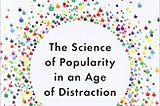 The Science of Popularity in an Age of Distraction